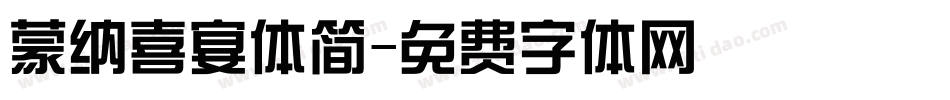 蒙纳喜宴体简-免费字体网